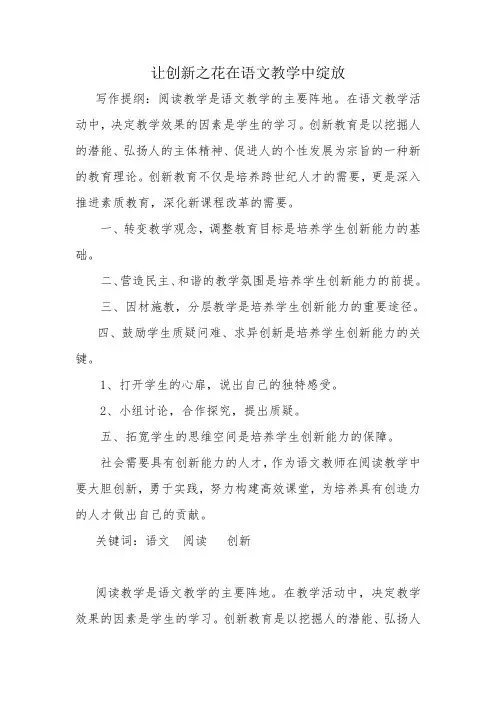 让创新之花在语文教学中绽放

写作提纲：阅读教学是语文教学的主要阵地。在语文教学活动中，决定教学效果的因素是学生的学习。创新教育是以挖掘人的潜能、弘扬人的主体精神、促进人的个性发展为宗旨的一种新的教育理论。创新教育不仅是培养跨世纪人才的需要，更是深入推进素质教育，深化新课程改革的需要。

一、转变教学观念，调整教育目标是培养学生创新能力的基础。

二、营造民主、和谐的教学氛围是培养学生创新能力的前提。

三、因材施教，分层教学是培养学生创新能力的重要途径。

四、鼓励学生质疑问难、求异创新是培养学生创新能力的关键。

1、打开学生的心扉，说出自己的独特感受。

2、小组讨论，合作探究，提出质疑。

五、拓宽学生的思维空间是培养学生创新能力的保障。

社会需要具有创新能力的人才，作为语文教师在阅读教学中要大胆创新，勇于实践，努力构建高效课堂，为培养具有创造力的人才做出自己的贡献。

关键词：语文　阅读　创新

阅读教学是语文教学的主要阵地。在教学活动中，决定教学效果的因素是学生的学习。创新教育是以挖掘人的潜能、弘扬人